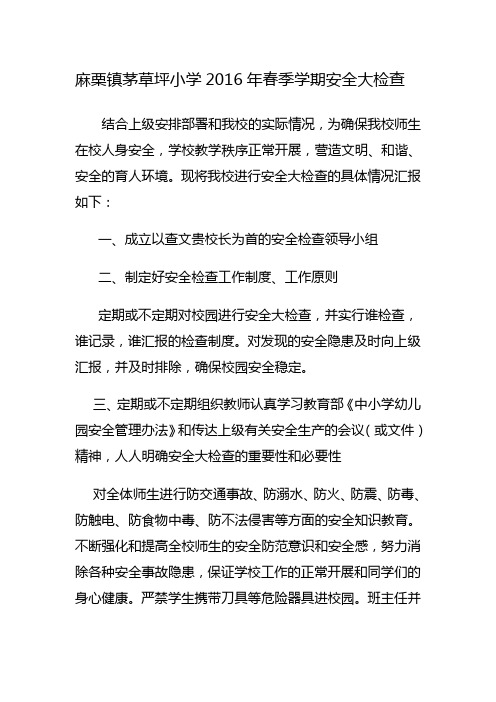 麻栗镇茅草坪小学 2016 年春季学期安全大检查

结合上级安排部署和我校的实际情况，为确保我校师生在校人身安全，学校教学秩序正常开展，营造文明、和谐、安全的育人环境。现将我校进行安全大检查的具体情况汇报如下：

一、成立以查文贵校长为首的安全检查领导小组

二、制定好安全检查工作制度、工作原则

定期或不定期对校园进行安全大检查，并实行谁检查，谁记录，谁汇报的检查制度。对发现的安全隐患及时向上级汇报，并及时排除，确保校园安全稳定。

三、定期或不定期组织教师认真学习教育部《中小学幼儿园安全管理办法》和传达上级有关安全生产的会议（或文件）精神，人人明确安全大检查的重要性和必要性

对全体师生进行防交通事故、防溺水、防火、防震、防毒、防触电、防食物中毒、防不法侵害等方面的安全知识教育。不断强化和提高全校师生的安全防范意识和安全感，努力消除各种安全事故隐患，保证学校工作的正常开展和同学们的身心健康。严禁学生携带刀具等危险器具进校园。班主任并